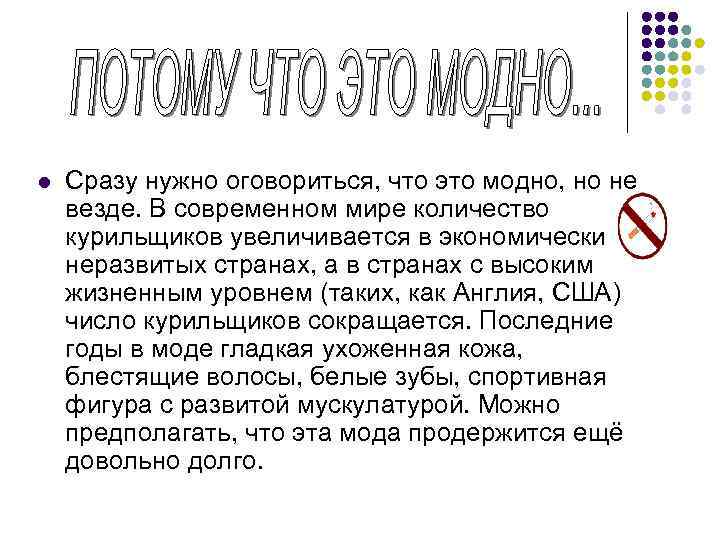 ПОТОМУ ЧТО ЭТО МОДНО...

Сразу нужно оговориться, что это модно, но не везде. В современном мире количество курильщиков увеличивается в экономически неразвитых странах, а в странах с высоким жизненным уровнем (таких, как Англия, США) число курильщиков сокращается. Последние годы в моде гладкая ухоженная кожа, блестящие волосы, белые зубы, спортивная фигура с развитой мускулатурой. Можно предполагать, что эта мода продержится ещё довольно долго.